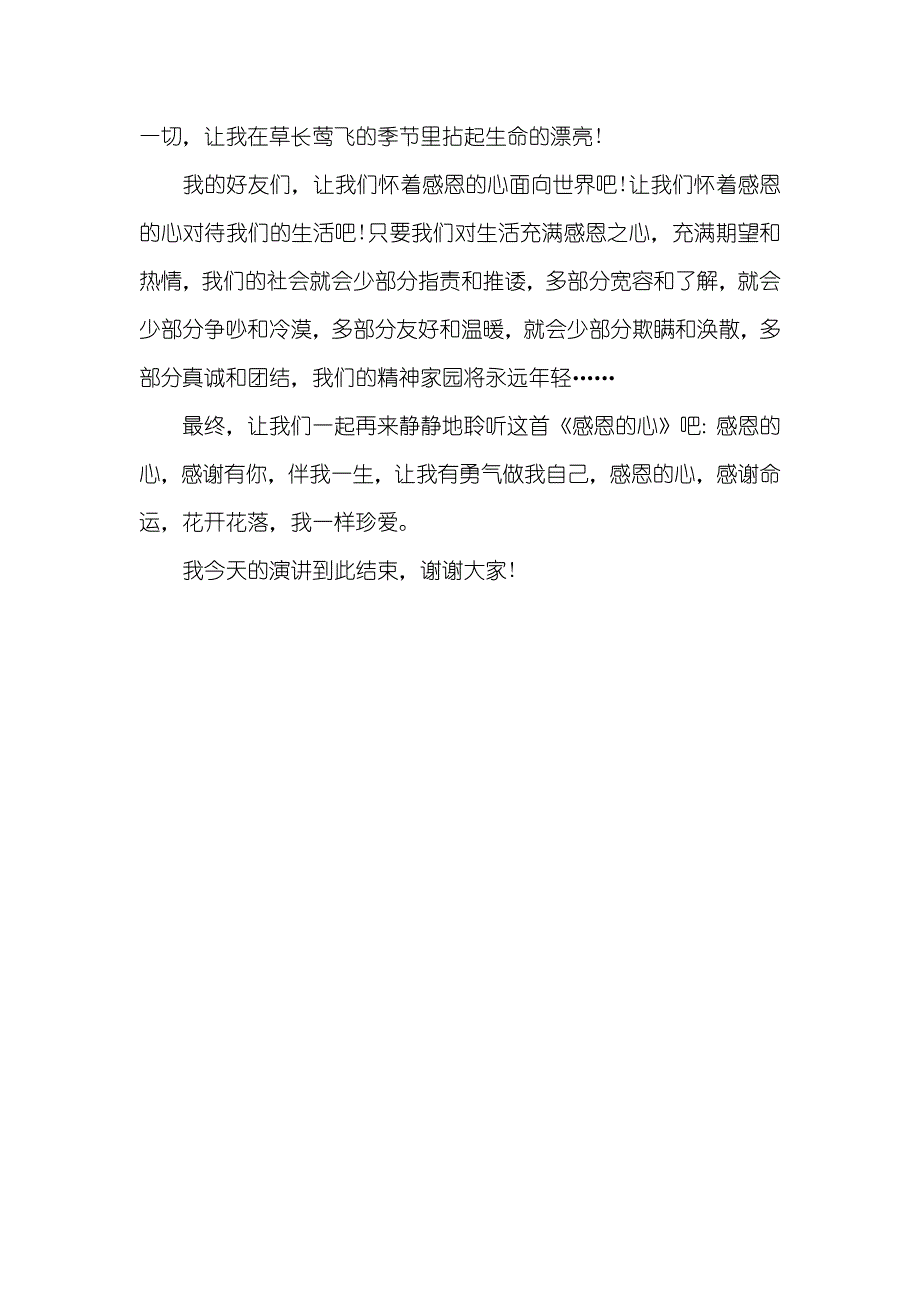 一切，让我在草长莺飞的季节里拈起生命的漂亮！

我的好友们，让我们怀着感恩的心面向世界吧！让我们怀着感恩的心对待我们的生活吧！只要我们对生活充满感恩之心，充满期望和热情，我们的社会就会少部分指责和推诿，多部分宽容和了解，就会少部分争吵和冷漠，多部分友好和温暖，就会少部分欺瞒和涣散，多部分真诚和团结，我们的精神家园将永远年轻……

最终，让我们一起再来静静地聆听这首《感恩的心》吧：感恩的心，感谢有你，伴我一生，让我有勇气做我自己，感恩的心，感谢命运，花开花落，我一样珍爱。

我今天的演讲到此结束，谢谢大家！